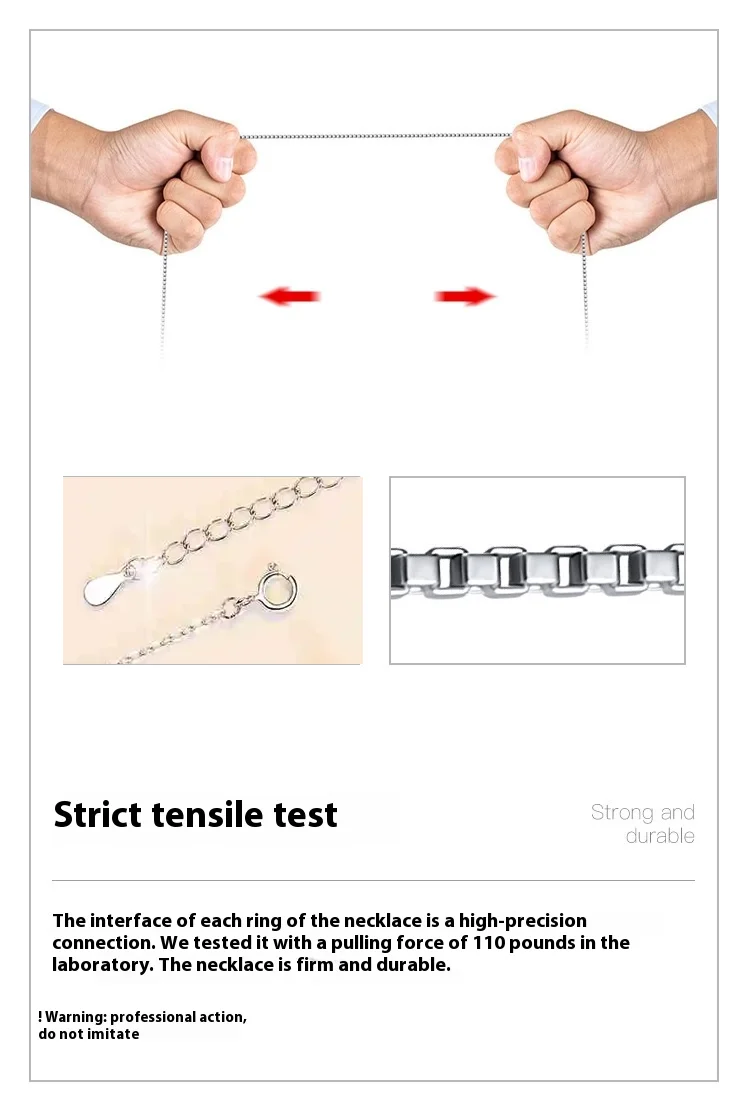 Strict tensile test

Strong and durable

The interface of each ring of the necklace is a high-precision connection. We tested it with a pulling force of 110 pounds in the laboratory. The necklace is firm and durable.

! Warning: professional action, do not imitate